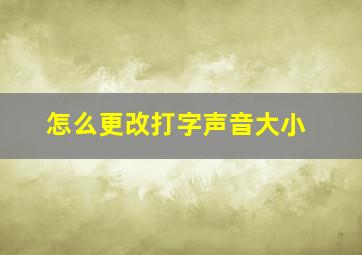 怎么更改打字声音大小